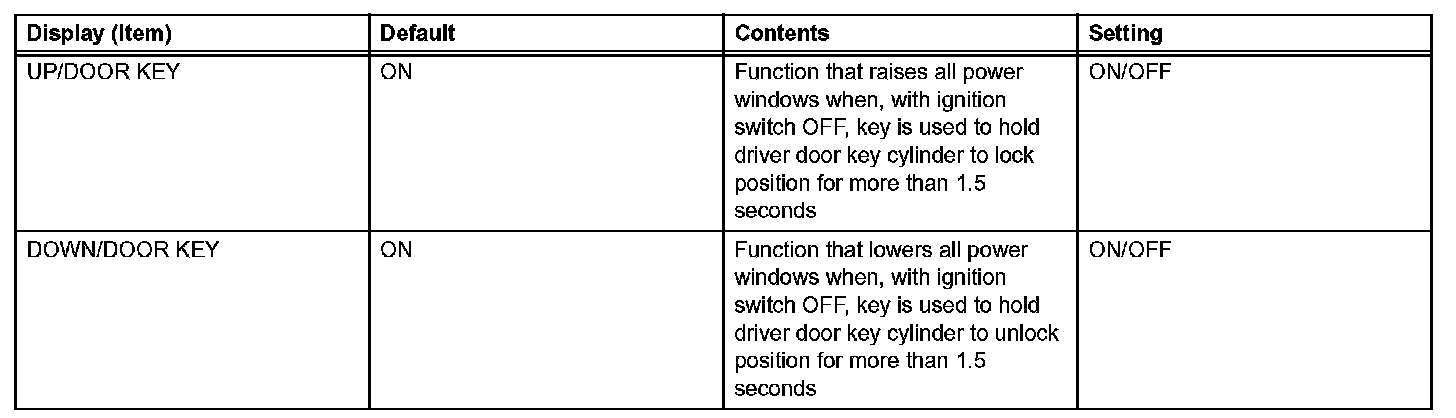 | Display (Item) | Default | Contents | Setting |
|---|---|---|---|
| UP/DOOR KEY | ON | Function that raises all power windows when, with ignition switch OFF, key is used to hold driver door key cylinder to lock position for more than 1.5 seconds | ON/OFF |
| DOWN/DOOR KEY | ON | Function that lowers all power windows when, with ignition switch OFF, key is used to hold driver door key cylinder to unlock position for more than 1.5 seconds | ON/OFF |